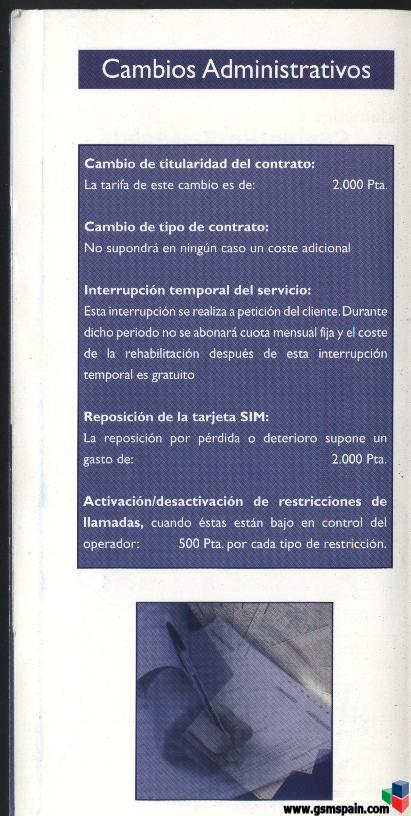 Cambios Administrativos

Cambio de titularidad del contrato:
La tarifa de este cambio es de: 2.000 Pta.

Cambio de tipo de contrato:
No supondrá en ningún caso un coste adicional

Interrupción temporal del servicio:
Esta interrupción se realiza a petición del cliente. Durante dicho periodo no se abonará cuota mensual fija y el coste de la rehabilitación después de esta interrupción temporal es gratuito

Reposición de la tarjeta SIM:
La reposición por pérdida o deterioro supone un gasto de: 2.000 Pta.

Activación/desactivación de restricciones de llamadas, cuando éstas están bajo en control del operador: 500 Pta. por cada tipo de restricción.

www.gsmspain.com